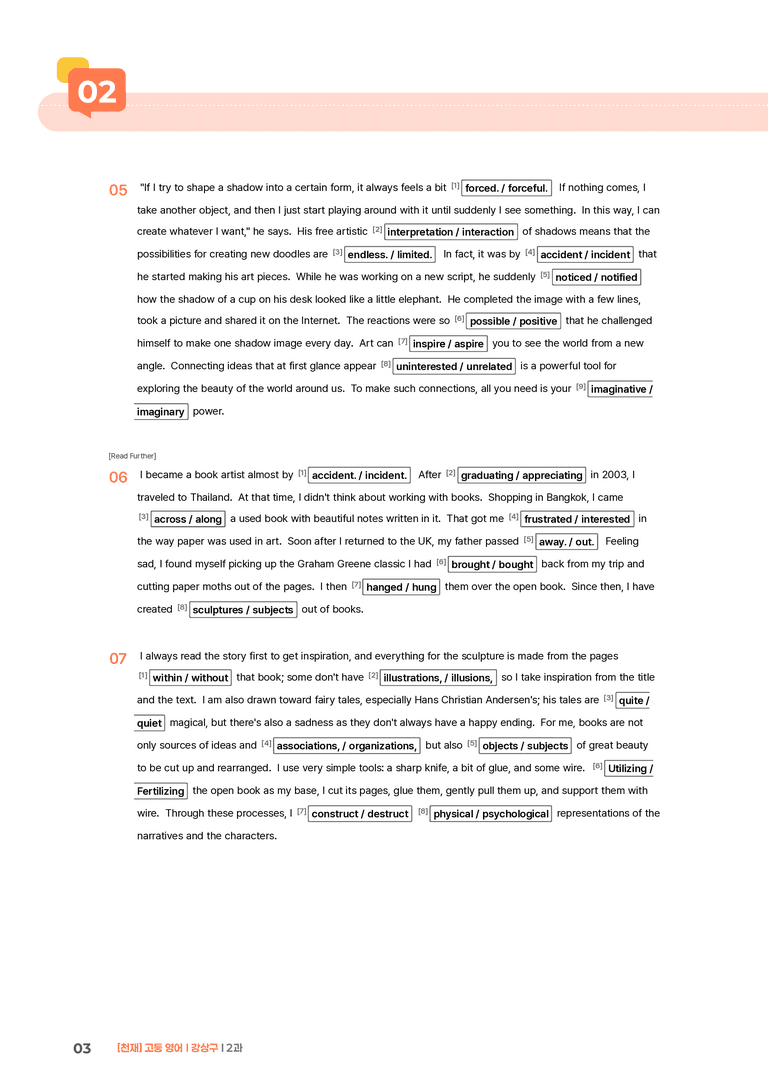 02

05 "If I try to shape a shadow into a certain form, it always feels a bit $^{[1]}$ forced. / forceful. If nothing comes, I take another object, and then I just start playing around with it until suddenly I see something. In this way, I can create whatever I want," he says. His free artistic $^{[2]}$ interpretation / interaction of shadows means that the possibilities for creating new doodles are $^{[3]}$ endless. / limited. In fact, it was by $^{[4]}$ accident / incident that he started making his art pieces. While he was working on a new script, he suddenly $^{[5]}$ noticed / notified how the shadow of a cup on his desk looked like a little elephant. He completed the image with a few lines, took a picture and shared it on the Internet. The reactions were so $^{[6]}$ possible / positive that he challenged himself to make one shadow image every day. Art can $^{[7]}$ inspire / aspire you to see the world from a new angle. Connecting ideas that at first glance appear $^{[8]}$ uninterested / unrelated is a powerful tool for exploring the beauty of the world around us. To make such connections, all you need is your $^{[9]}$ imaginative / imaginary power.

[Read Further]

06 I became a book artist almost by $^{[1]}$ accident. / incident. After $^{[2]}$ graduating / appreciating in 2003, I traveled to Thailand. At that time, I didn't think about working with books. Shopping in Bangkok, I came $^{[3]}$ across / along a used book with beautiful notes written in it. That got me $^{[4]}$ frustrated / interested in the way paper was used in art. Soon after I returned to the UK, my father passed $^{[5]}$ away. / out. Feeling sad, I found myself picking up the Graham Greene classic I had $^{[6]}$ brought / bought back from my trip and cutting paper moths out of the pages. I then $^{[7]}$ hanged / hung them over the open book. Since then, I have created $^{[8]}$ sculptures / subjects out of books.

07 I always read the story first to get inspiration, and everything for the sculpture is made from the pages $^{[1]}$ within / without that book; some don't have $^{[2]}$ illustrations, / illusions, so I take inspiration from the title and the text. I am also drawn toward fairy tales, especially Hans Christian Andersen's; his tales are $^{[3]}$ quite / quiet magical, but there's also a sadness as they don't always have a happy ending. For me, books are not only sources of ideas and $^{[4]}$ associations, / organizations, but also $^{[5]}$ objects / subjects of great beauty to be cut up and rearranged. I use very simple tools: a sharp knife, a bit of glue, and some wire. $^{[6]}$ Utilizing / Fertilizing the open book as my base, I cut its pages, glue them, gently pull them up, and support them with wire. Through these processes, I $^{[7]}$ construct / destruct $^{[8]}$ physical / psychological representations of the narratives and the characters.

03 [천재] 고등 영어 | 강상구 | 2과